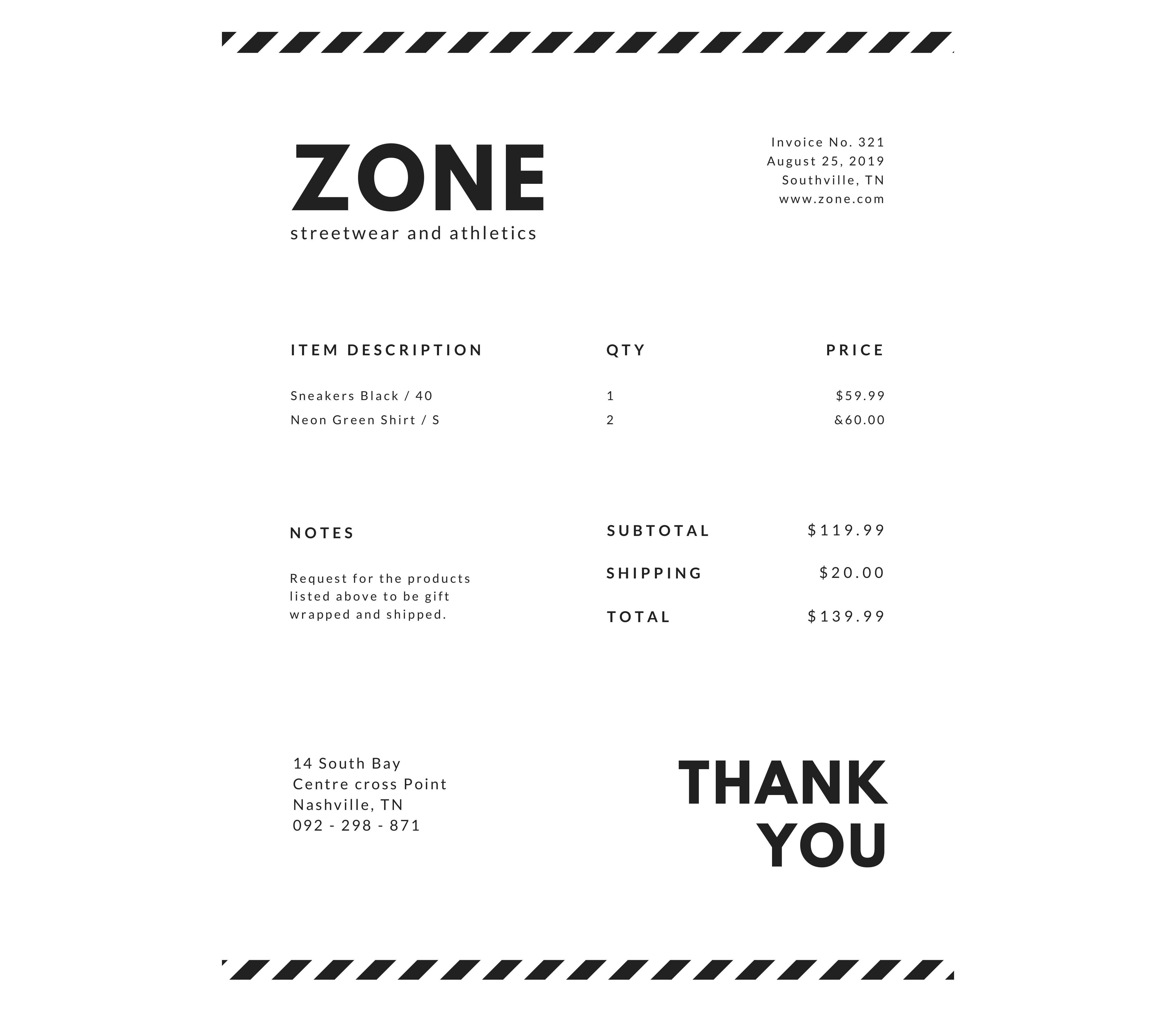 ZONE
streetwear and athletics

Invoice No. 321
August 25, 2019
Southville, TN
www.zone.com

| ITEM DESCRIPTION | QTY | PRICE |
|---|---|---|
| Sneakers Black / 40 | 1 | $59.99 |
| Neon Green Shirt / S | 2 | &60.00 |

NOTES

Request for the products listed above to be gift wrapped and shipped.

SUBTOTAL $119.99
SHIPPING $20.00
TOTAL $139.99

14 South Bay
Centre cross Point
Nashville, TN
092 - 298 - 871

THANK YOU